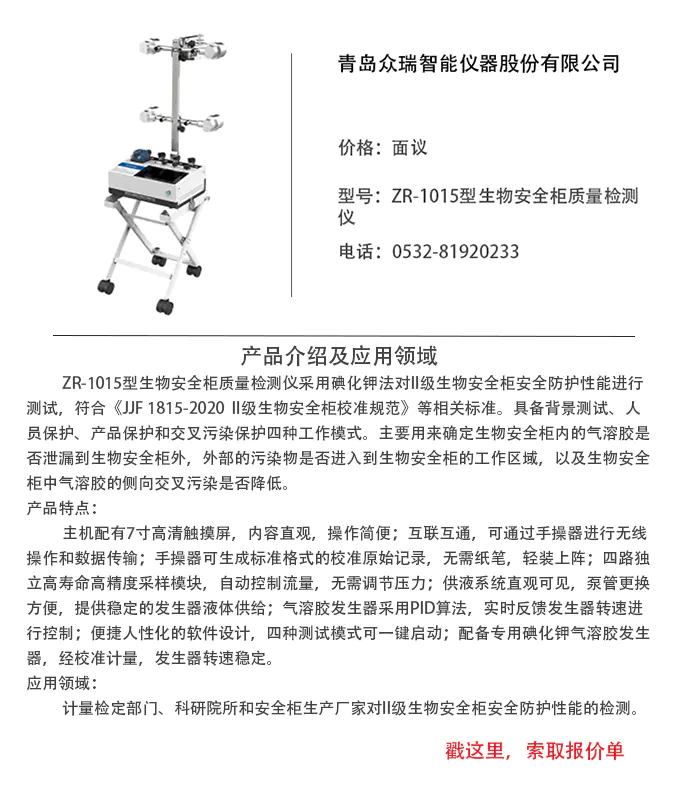 青岛众瑞智能仪器股份有限公司

价格：面议

型号：ZR-1015型生物安全柜质量检测仪

电话：0532-81920233

产品介绍及应用领域

ZR-1015型生物安全柜质量检测仪采用碘化钾法对II级生物安全柜安全防护性能进行测试，符合《JJF 1815-2020 II级生物安全柜校准规范》等相关标准。具备背景测试、人员保护、产品保护和交叉污染保护四种工作模式。主要用来确定生物安全柜内的气溶胶是否泄漏到生物安全柜外，外部的污染物是否进入到生物安全柜的工作区域，以及生物安全柜中气溶胶的侧向交叉污染是否降低。

产品特点：

主机配有7寸高清触摸屏，内容直观，操作简便；互联互通，可通过手操器进行无线操作和数据传输；手操器可生成标准格式的校准原始记录，无需纸笔，轻装上阵；四路独立高寿命高精度采样模块，自动控制流量，无需调节压力；供液系统直观可见，泵管更换方便，提供稳定的发生器液体供给；气溶胶发生器采用PID算法，实时反馈发生器转速进行控制；便捷人性化的软件设计，四种测试模式可一键启动；配备专用碘化钾气溶胶发生器，经校准计量，发生器转速稳定。

应用领域：

计量检定部门、科研院所和安全柜生产厂家对II级生物安全柜安全防护性能的检测。

戳这里，索取报价单